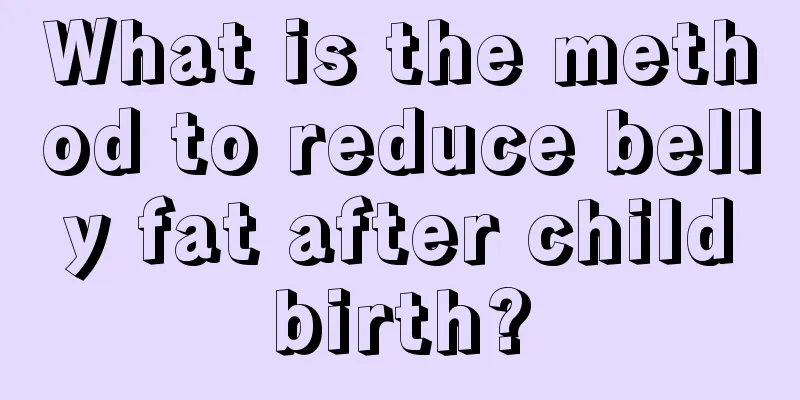 What is the method to reduce belly fat after childbirth?